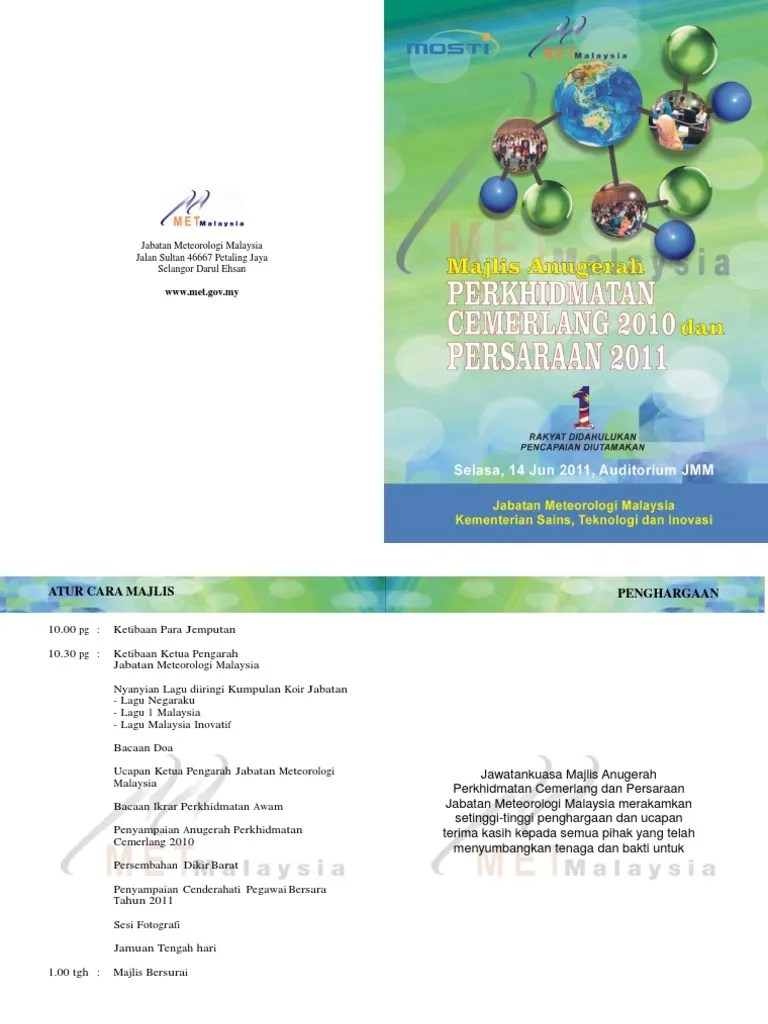 MET Malaysia

Jabatan Meteorologi Malaysia
Jalan Sultan 46667 Petaling Jaya
Selangor Darul Ehsan

www.met.gov.my

MOSTI

MET Malaysia

MET Malaysia

Majlis Anugerah
PERKHIDMATAN
CEMERLANG 2010 dan
PERSARAAN 2011

1

RAKYAT DIDAHULUKAN
PENCAPAIAN DIUTAMAKAN

Selasa, 14 Jun 2011, Auditorium JMM

Jabatan Meteorologi Malaysia
Kementerian Sains, Teknologi dan Inovasi

ATUR CARA MAJLIS

10.00 pg : Ketibaan Para Jemputan

10.30 pg : Ketibaan Ketua Pengarah Jabatan Meteorologi Malaysia

Nyanyian Lagu diiringi Kumpulan Koir Jabatan
- Lagu Negaraku
- Lagu 1 Malaysia
- Lagu Malaysia Inovatif

Bacaan Doa

Ucapan Ketua Pengarah Jabatan Meteorologi Malaysia

Bacaan Ikrar Perkhidmatan Awam

Penyampaian Anugerah Perkhidmatan Cemerlang 2010

Persembahan Dikir Barat

Penyampaian Cenderahati Pegawai Bersara Tahun 2011

Sesi Fotografi

Jamuan Tengah hari

1.00 tgh : Majlis Bersurai

MET Malaysia

PENGHARGAAN

Jawatankuasa Majlis Anugerah Perkhidmatan Cemerlang dan Persaraan Jabatan Meteorologi Malaysia merakamkan setinggi-tinggi penghargaan dan ucapan terima kasih kepada semua pihak yang telah menyumbangkan tenaga dan bakti untuk

MET Malaysia